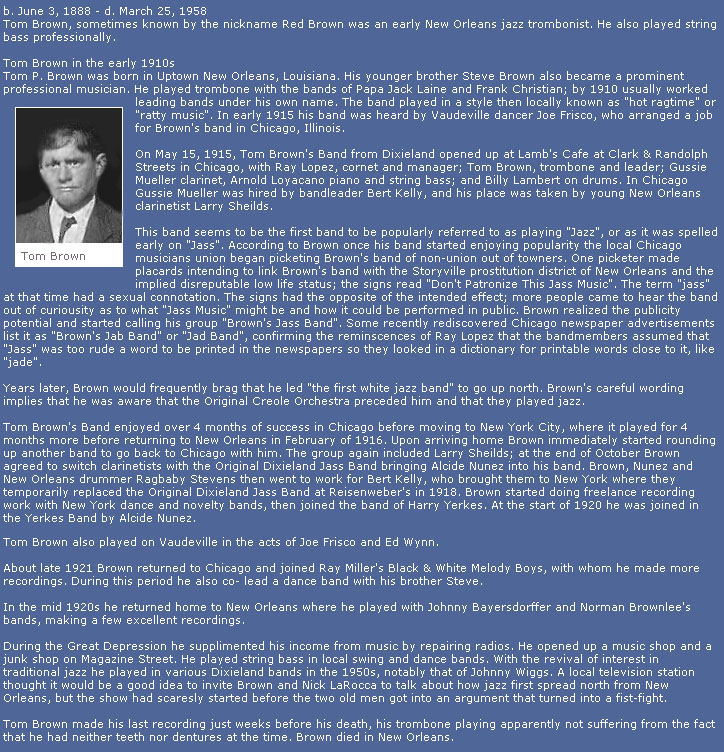 b. June 3, 1888 - d. March 25, 1958
Tom Brown, sometimes known by the nickname Red Brown was an early New Orleans jazz trombonist. He also played string bass professionally.

Tom Brown in the early 1910s
Tom P. Brown was born in Uptown New Orleans, Louisiana. His younger brother Steve Brown also became a prominent professional musician. He played trombone with the bands of Papa Jack Laine and Frank Christian; by 1910 usually worked leading bands under his own name. The band played in a style then locally known as "hot ragtime" or "ratty music". In early 1915 his band was heard by Vaudeville dancer Joe Frisco, who arranged a job for Brown's band in Chicago, Illinois.

Tom Brown

On May 15, 1915, Tom Brown's Band from Dixieland opened up at Lamb's Cafe at Clark & Randolph Streets in Chicago, with Ray Lopez, cornet and manager; Tom Brown, trombone and leader; Gussie Mueller clarinet, Arnold Loyacano piano and string bass; and Billy Lambert on drums. In Chicago Gussie Mueller was hired by bandleader Bert Kelly, and his place was taken by young New Orleans clarinetist Larry Sheilds.

This band seems to be the first band to be popularly referred to as playing "Jazz", or as it was spelled early on "Jass". According to Brown once his band started enjoying popularity the local Chicago musicians union began picketing Brown's band of non-union out of towners. One picketer made placards intending to link Brown's band with the Storyville prostitution district of New Orleans and the implied disreputable low life status; the signs read "Don't Patronize This Jass Music". The term "jass" at that time had a sexual connotation. The signs had the opposite of the intended effect; more people came to hear the band out of curiousity as to what "Jass Music" might be and how it could be performed in public. Brown realized the publicity potential and started calling his group "Brown's Jass Band". Some recently rediscovered Chicago newspaper advertisements list it as "Brown's Jab Band" or "Jad Band", confirming the reminscences of Ray Lopez that the bandmembers assumed that "Jass" was too rude a word to be printed in the newspapers so they looked in a dictionary for printable words close to it, like "jade".

Years later, Brown would frequently brag that he led "the first white jazz band" to go up north. Brown's careful wording implies that he was aware that the Original Creole Orchestra preceded him and that they played jazz.

Tom Brown's Band enjoyed over 4 months of success in Chicago before moving to New York City, where it played for 4 months more before returning to New Orleans in February of 1916. Upon arriving home Brown immediately started rounding up another band to go back to Chicago with him. The group again included Larry Sheilds; at the end of October Brown agreed to switch clarinetists with the Original Dixieland Jass Band bringing Alcide Nunez into his band. Brown, Nunez and New Orleans drummer Ragbaby Stevens then went to work for Bert Kelly, who brought them to New York where they temporarily replaced the Original Dixieland Jass Band at Reisenweber's in 1918. Brown started doing freelance recording work with New York dance and novelty bands, then joined the band of Harry Yerkes. At the start of 1920 he was joined in the Yerkes Band by Alcide Nunez.

Tom Brown also played on Vaudeville in the acts of Joe Frisco and Ed Wynn.

About late 1921 Brown returned to Chicago and joined Ray Miller's Black & White Melody Boys, with whom he made more recordings. During this period he also co- lead a dance band with his brother Steve.

In the mid 1920s he returned home to New Orleans where he played with Johnny Bayersdorffer and Norman Brownlee's bands, making a few excellent recordings.

During the Great Depression he supplimented his income from music by repairing radios. He opened up a music shop and a junk shop on Magazine Street. He played string bass in local swing and dance bands. With the revival of interest in traditional jazz he played in various Dixieland bands in the 1950s, notably that of Johnny Wiggs. A local television station thought it would be a good idea to invite Brown and Nick LaRocca to talk about how jazz first spread north from New Orleans, but the show had scaresly started before the two old men got into an argument that turned into a fist-fight.

Tom Brown made his last recording just weeks before his death, his trombone playing apparently not suffering from the fact that he had neither teeth nor dentures at the time. Brown died in New Orleans.